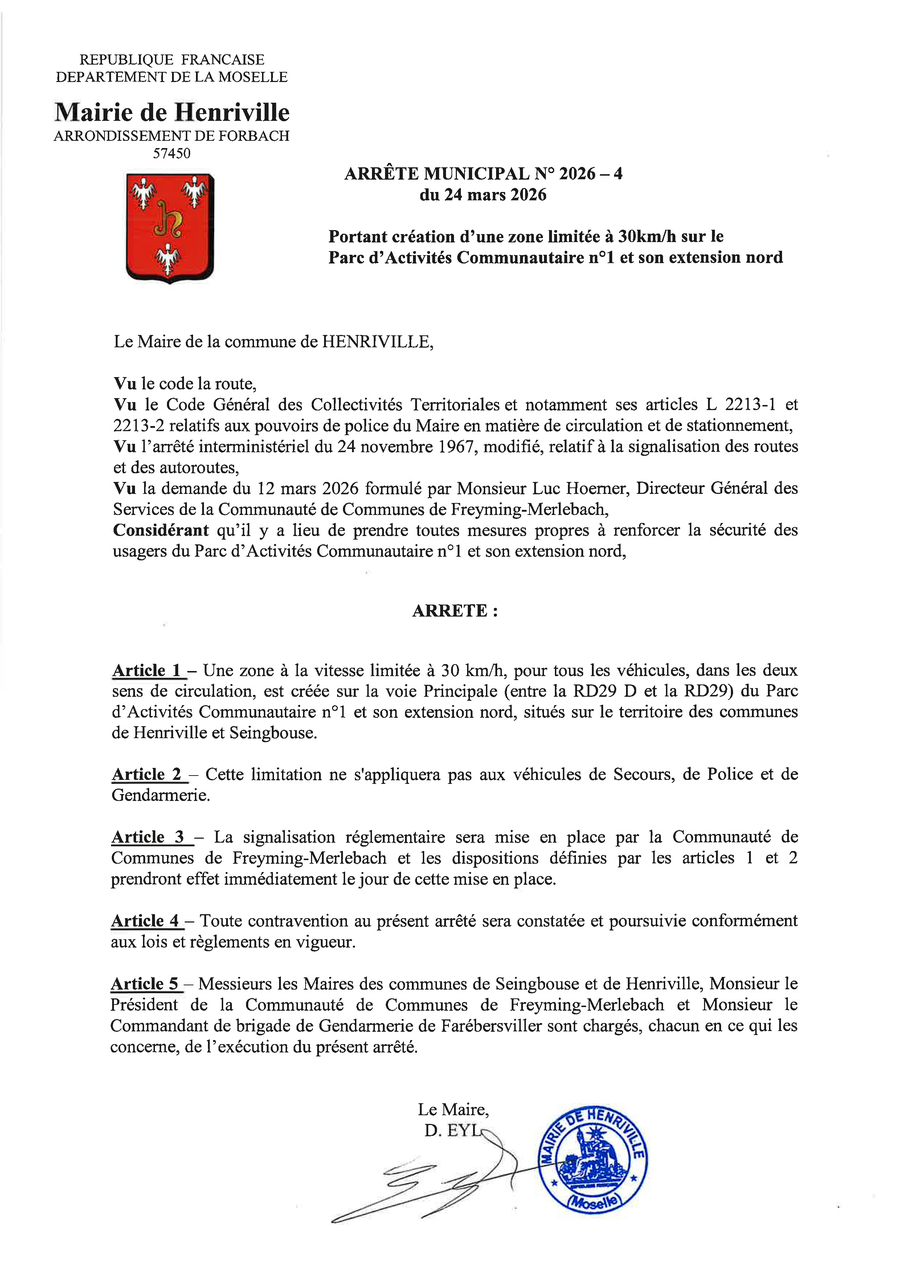 REPUBLIQUE FRANCAISE
DEPARTEMENT DE LA MOSELLE

Mairie de Henriville
ARRONDISSEMENT DE FORBACH
57450

ARRÊTE MUNICIPAL N° 2026 – 4
du 24 mars 2026

Portant création d'une zone limitée à 30km/h sur le Parc d'Activités Communautaire n°1 et son extension nord

Le Maire de la commune de HENRIVILLE,

Vu le code la route,
Vu le Code Général des Collectivités Territoriales et notamment ses articles L 2213-1 et 2213-2 relatifs aux pouvoirs de police du Maire en matière de circulation et de stationnement,
Vu l'arrêté interministériel du 24 novembre 1967, modifié, relatif à la signalisation des routes et des autoroutes,
Vu la demande du 12 mars 2026 formulé par Monsieur Luc Hoerner, Directeur Général des Services de la Communauté de Communes de Freyming-Merlebach,
Considérant qu'il y a lieu de prendre toutes mesures propres à renforcer la sécurité des usagers du Parc d'Activités Communautaire n°1 et son extension nord,

ARRETE :

Article 1 – Une zone à la vitesse limitée à 30 km/h, pour tous les véhicules, dans les deux sens de circulation, est créée sur la voie Principale (entre la RD29 D et la RD29) du Parc d'Activités Communautaire n°1 et son extension nord, situés sur le territoire des communes de Henriville et Seingbouse.

Article 2 – Cette limitation ne s'appliquera pas aux véhicules de Secours, de Police et de Gendarmerie.

Article 3 – La signalisation réglementaire sera mise en place par la Communauté de Communes de Freyming-Merlebach et les dispositions définies par les articles 1 et 2 prendront effet immédiatement le jour de cette mise en place.

Article 4 – Toute contravention au présent arrêté sera constatée et poursuivie conformément aux lois et règlements en vigueur.

Article 5 – Messieurs les Maires des communes de Seingbouse et de Henriville, Monsieur le Président de la Communauté de Communes de Freyming-Merlebach et Monsieur le Commandant de brigade de Gendarmerie de Farébersviller sont chargés, chacun en ce qui les concerne, de l'exécution du présent arrêté.

Le Maire,
D. EYL

MAIRIE DE HENRIVILLE
(Moselle)